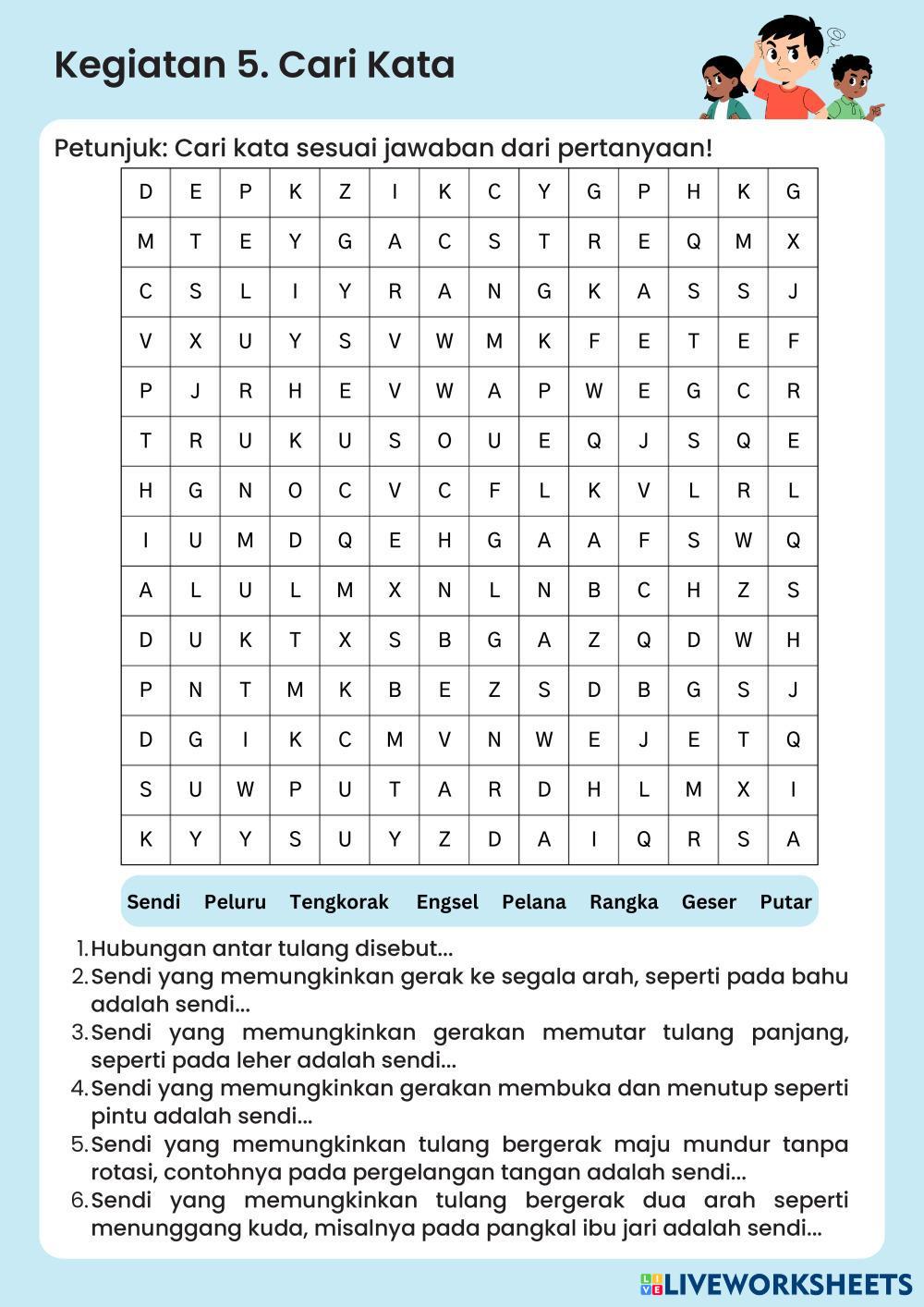 Kegiatan 5. Cari Kata

Petunjuk: Cari kata sesuai jawaban dari pertanyaan!

| D | E | P | K | Z | I | K | C | Y | G | P | H | K | G |
|---|---|---|---|---|---|---|---|---|---|---|---|---|---|
| M | T | E | Y | G | A | C | S | T | R | E | Q | M | X |
| C | S | L | I | Y | R | A | N | G | K | A | S | S | J |
| V | X | U | Y | S | V | W | M | K | F | E | T | E | F |
| P | J | R | H | E | V | W | A | P | W | E | G | C | R |
| T | R | U | K | U | S | O | U | E | Q | J | S | Q | E |
| H | G | N | O | C | V | C | F | L | K | V | L | R | L |
| I | U | M | D | Q | E | H | G | A | A | F | S | W | Q |
| A | L | U | L | M | X | N | L | N | B | C | H | Z | S |
| D | U | K | T | X | S | B | G | A | Z | Q | D | W | H |
| P | N | T | M | K | B | E | Z | S | D | B | G | S | J |
| D | G | I | K | C | M | V | N | W | E | J | E | T | Q |
| S | U | W | P | U | T | A | R | D | H | L | M | X | I |
| K | Y | Y | S | U | Y | Z | D | A | I | Q | R | S | A |

Sendi Peluru Tengkorak Engsel Pelana Rangka Geser Putar

1. Hubungan antar tulang disebut...
2. Sendi yang memungkinkan gerak ke segala arah, seperti pada bahu adalah sendi...
3. Sendi yang memungkinkan gerakan memutar tulang panjang, seperti pada leher adalah sendi...
4. Sendi yang memungkinkan gerakan membuka dan menutup seperti pintu adalah sendi...
5. Sendi yang memungkinkan tulang bergerak maju mundur tanpa rotasi, contohnya pada pergelangan tangan adalah sendi...
6. Sendi yang memungkinkan tulang bergerak dua arah seperti menunggang kuda, misalnya pada pangkal ibu jari adalah sendi...

LIVEWORKSHEETS